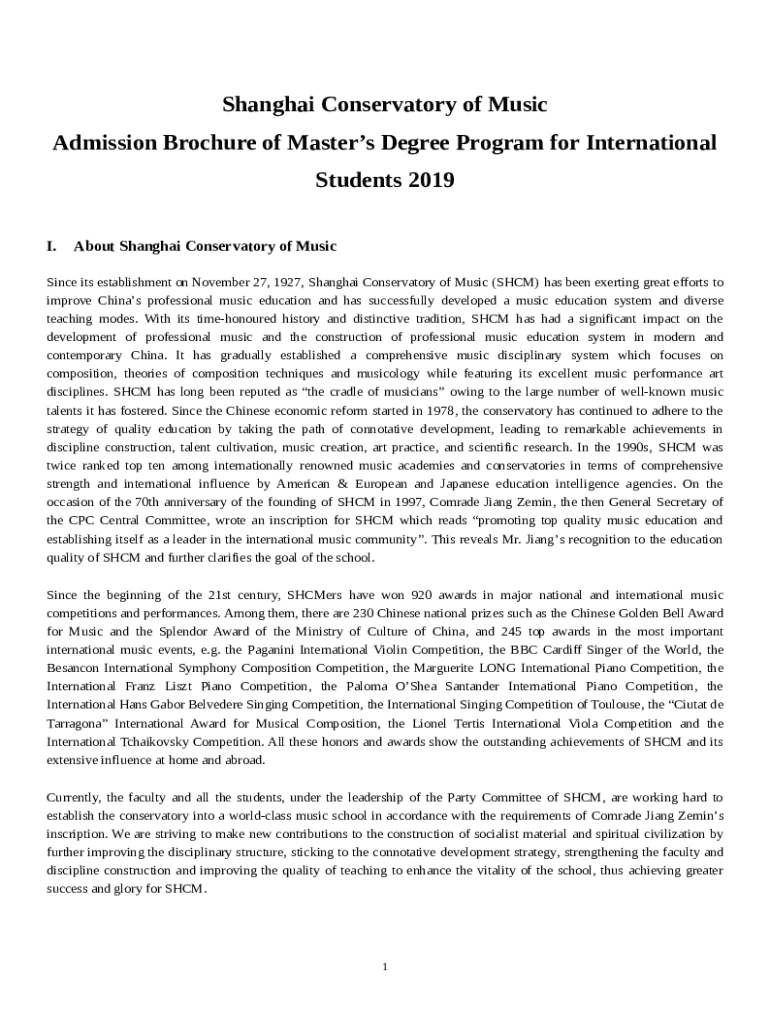 Shanghai Conservatory of Music
Admission Brochure of Master's Degree Program for International Students 2019

I. About Shanghai Conservatory of Music

Since its establishment on November 27, 1927, Shanghai Conservatory of Music (SHCM) has been exerting great efforts to improve China's professional music education and has successfully developed a music education system and diverse teaching modes. With its time-honoured history and distinctive tradition, SHCM has had a significant impact on the development of professional music and the construction of professional music education system in modern and contemporary China. It has gradually established a comprehensive music disciplinary system which focuses on composition, theories of composition techniques and musicology while featuring its excellent music performance art disciplines. SHCM has long been reputed as "the cradle of musicians" owing to the large number of well-known music talents it has fostered. Since the Chinese economic reform started in 1978, the conservatory has continued to adhere to the strategy of quality education by taking the path of connotative development, leading to remarkable achievements in discipline construction, talent cultivation, music creation, art practice, and scientific research. In the 1990s, SHCM was twice ranked top ten among internationally renowned music academies and conservatories in terms of comprehensive strength and international influence by American & European and Japanese education intelligence agencies. On the occasion of the 70th anniversary of the founding of SHCM in 1997, Comrade Jiang Zemin, the then General Secretary of the CPC Central Committee, wrote an inscription for SHCM which reads "promoting top quality music education and establishing itself as a leader in the international music community". This reveals Mr. Jiang's recognition to the education quality of SHCM and further clarifies the goal of the school.

Since the beginning of the 21st century, SHCMers have won 920 awards in major national and international music competitions and performances. Among them, there are 230 Chinese national prizes such as the Chinese Golden Bell Award for Music and the Splendor Award of the Ministry of Culture of China, and 245 top awards in the most important international music events, e.g. the Paganini International Violin Competition, the BBC Cardiff Singer of the World, the Besancon International Symphony Composition Competition, the Marguerite LONG International Piano Competition, the International Franz Liszt Piano Competition, the Paloma O'Shea Santander International Piano Competition, the International Hans Gabor Belvedere Singing Competition, the International Singing Competition of Toulouse, the "Ciutat de Tarragona" International Award for Musical Composition, the Lionel Tertis International Viola Competition and the International Tchaikovsky Competition. All these honors and awards show the outstanding achievements of SHCM and its extensive influence at home and abroad.

Currently, the faculty and all the students, under the leadership of the Party Committee of SHCM, are working hard to establish the conservatory into a world-class music school in accordance with the requirements of Comrade Jiang Zemin's inscription. We are striving to make new contributions to the construction of socialist material and spiritual civilization by further improving the disciplinary structure, sticking to the connotative development strategy, strengthening the faculty and discipline construction and improving the quality of teaching to enhance the vitality of the school, thus achieving greater success and glory for SHCM.

1